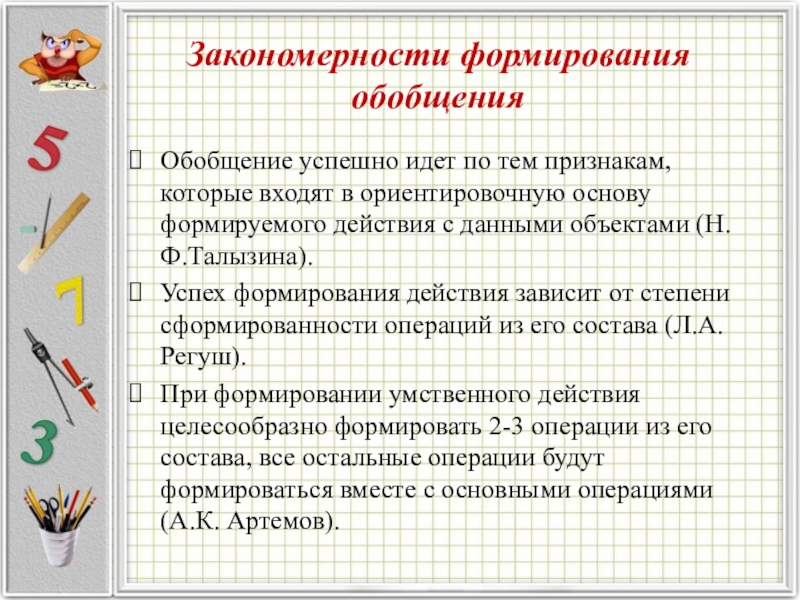 5

7

3

Закономерности формирования обобщения

Обобщение успешно идет по тем признакам, которые входят в ориентировочную основу формируемого действия с данными объектами (Н. Ф.Талызина).

Успех формирования действия зависит от степени сформированности операций из его состава (Л.А. Регуш).

При формировании умственного действия целесообразно формировать 2-3 операции из его состава, все остальные операции будут формироваться вместе с основными операциями (А.К. Артемов).